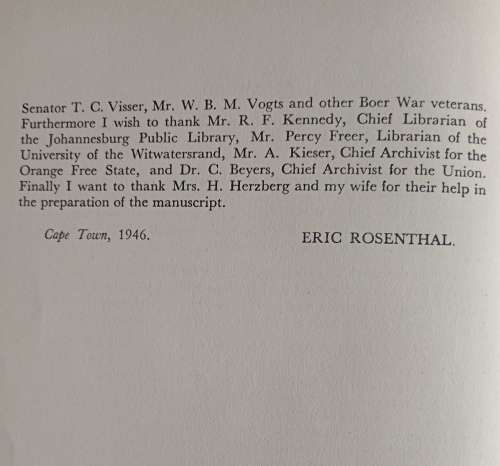 Senator T. C. Visser, Mr. W. B. M. Vogts and other Boer War veterans. Furthermore I wish to thank Mr. R. F. Kennedy, Chief Librarian of the Johannesburg Public Library, Mr. Percy Freer, Librarian of the University of the Witwatersrand, Mr. A. Kieser, Chief Archivist for the Orange Free State, and Dr. C. Beyers, Chief Archivist for the Union. Finally I want to thank Mrs. H. Herzberg and my wife for their help in the preparation of the manuscript.

Cape Town, 1946.

ERIC ROSENTHAL.